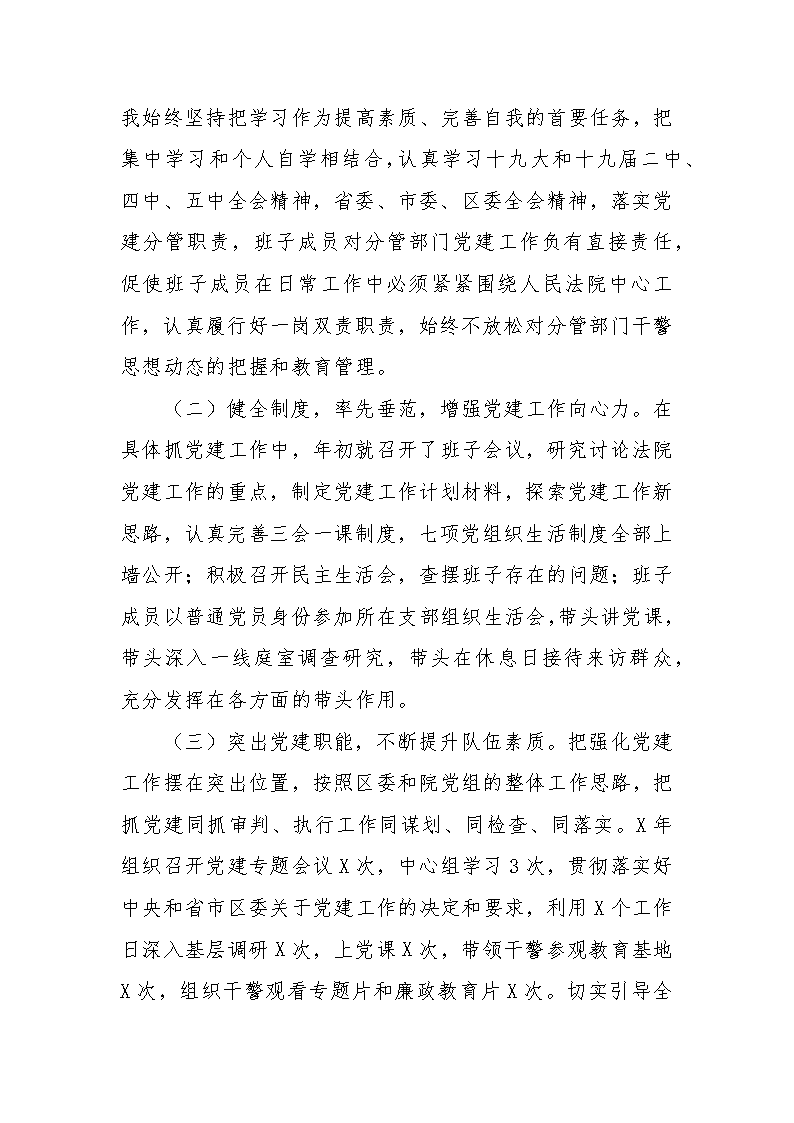 我始终坚持把学习作为提高素质、完善自我的首要任务，把集中学习和个人自学相结合，认真学习十九大和十九届二中、四中、五中全会精神，省委、市委、区委全会精神，落实党建分管职责，班子成员对分管部门党建工作负有直接责任，促使班子成员在日常工作中必须紧紧围绕人民法院中心工作，认真履行好一岗双责职责，始终不放松对分管部门干警思想动态的把握和教育管理。

（二）健全制度，率先垂范，增强党建工作向心力。在具体抓党建工作中，年初就召开了班子会议，研究讨论法院党建工作的重点，制定党建工作计划材料，探索党建工作新思路，认真完善三会一课制度，七项党组织生活制度全部上墙公开；积极召开民主生活会，查摆班子存在的问题；班子成员以普通党员身份参加所在支部组织生活会，带头讲党课，带头深入一线庭室调查研究，带头在休息日接待来访群众，充分发挥在各方面的带头作用。

（三）突出党建职能，不断提升队伍素质。把强化党建工作摆在突出位置，按照区委和院党组的整体工作思路，把抓党建同抓审判、执行工作同谋划、同检查、同落实。X年组织召开党建专题会议X次，中心组学习3次，贯彻落实好中央和省市区委关于党建工作的决定和要求，利用X个工作日深入基层调研X次，上党课X次，带领干警参观教育基地X次，组织干警观看专题片和廉政教育片X次。切实引导全